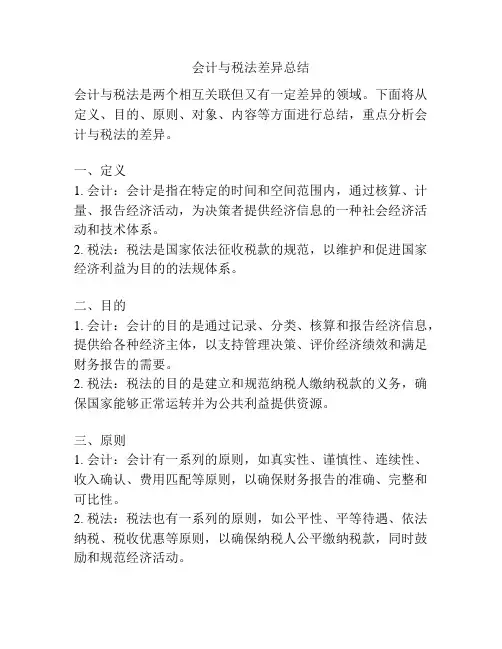 会计与税法差异总结

会计与税法是两个相互关联但又有一定差异的领域。下面将从定义、目的、原则、对象、内容等方面进行总结，重点分析会计与税法的差异。

一、定义
1. 会计：会计是指在特定的时间和空间范围内，通过核算、计量、报告经济活动，为决策者提供经济信息的一种社会经济活动和技术体系。
2. 税法：税法是国家依法征收税款的规范，以维护和促进国家经济利益为目的的法规体系。

二、目的
1. 会计：会计的目的是通过记录、分类、核算和报告经济信息，提供给各种经济主体，以支持管理决策、评价经济绩效和满足财务报告的需要。
2. 税法：税法的目的是建立和规范纳税人缴纳税款的义务，确保国家能够正常运转并为公共利益提供资源。

三、原则
1. 会计：会计有一系列的原则，如真实性、谨慎性、连续性、收入确认、费用匹配等原则，以确保财务报告的准确、完整和可比性。
2. 税法：税法也有一系列的原则，如公平性、平等待遇、依法纳税、税收优惠等原则，以确保纳税人公平缴纳税款，同时鼓励和规范经济活动。